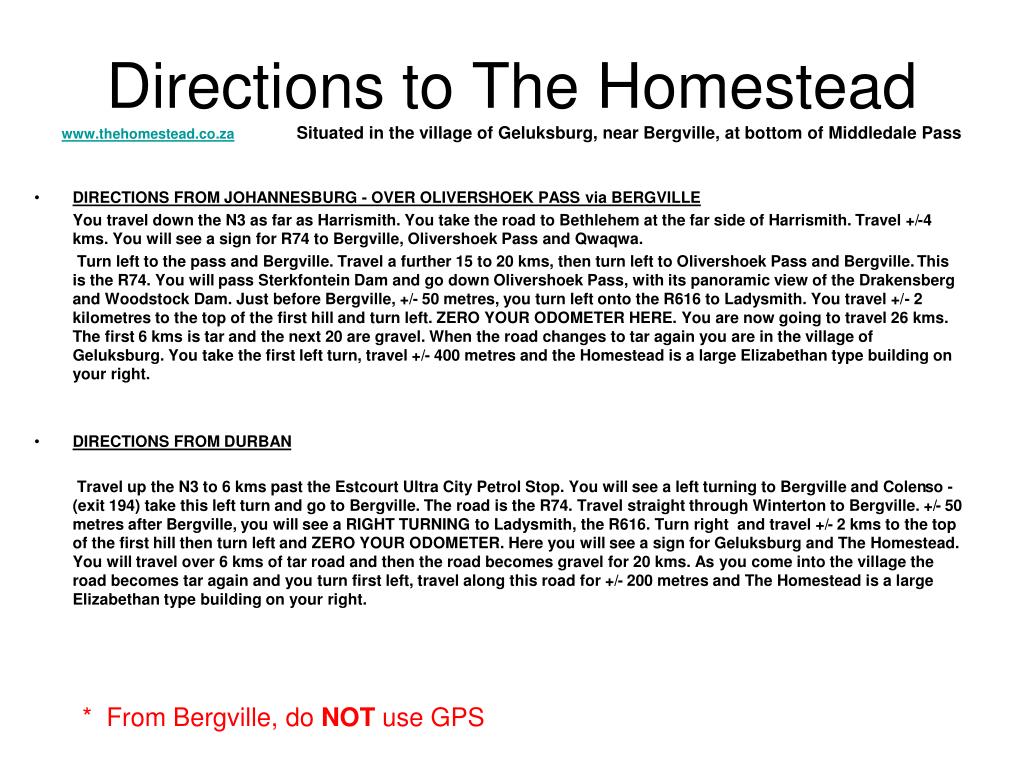 Directions to The Homestead

www.thehomestead.co.za Situated in the village of Geluksburg, near Bergville, at bottom of Middledale Pass

• DIRECTIONS FROM JOHANNESBURG - OVER OLIVERSHOEK PASS via BERGVILLE

You travel down the N3 as far as Harrismith. You take the road to Bethlehem at the far side of Harrismith. Travel +/-4 kms. You will see a sign for R74 to Bergville, Olivershoek Pass and Qwaqwa.

Turn left to the pass and Bergville. Travel a further 15 to 20 kms, then turn left to Olivershoek Pass and Bergville. This is the R74. You will pass Sterkfontein Dam and go down Olivershoek Pass, with its panoramic view of the Drakensberg and Woodstock Dam. Just before Bergville, +/- 50 metres, you turn left onto the R616 to Ladysmith. You travel +/- 2 kilometres to the top of the first hill and turn left. ZERO YOUR ODOMETER HERE. You are now going to travel 26 kms. The first 6 kms is tar and the next 20 are gravel. When the road changes to tar again you are in the village of Geluksburg. You take the first left turn, travel +/- 400 metres and the Homestead is a large Elizabethan type building on your right.

• DIRECTIONS FROM DURBAN

Travel up the N3 to 6 kms past the Estcourt Ultra City Petrol Stop. You will see a left turning to Bergville and Colenso - (exit 194) take this left turn and go to Bergville. The road is the R74. Travel straight through Winterton to Bergville. +/- 50 metres after Bergville, you will see a RIGHT TURNING to Ladysmith, the R616. Turn right and travel +/- 2 kms to the top of the first hill then turn left and ZERO YOUR ODOMETER. Here you will see a sign for Geluksburg and The Homestead. You will travel over 6 kms of tar road and then the road becomes gravel for 20 kms. As you come into the village the road becomes tar again and you turn first left, travel along this road for +/- 200 metres and The Homestead is a large Elizabethan type building on your right.

* From Bergville, do NOT use GPS